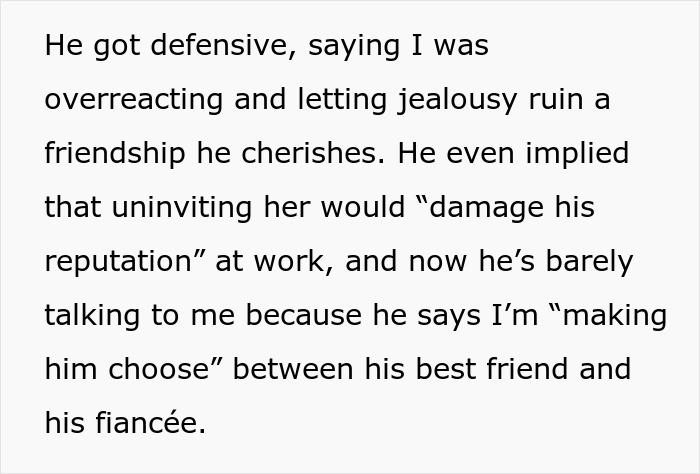 He got defensive, saying I was overreacting and letting jealousy ruin a friendship he cherishes. He even implied that uninviting her would “damage his reputation” at work, and now he’s barely talking to me because he says I’m “making him choose” between his best friend and his fiancée.